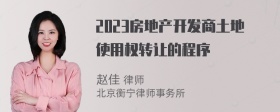 2023房地产开发商土地使用权转让的程序

赵佳 律师
北京衡宁律师事务所